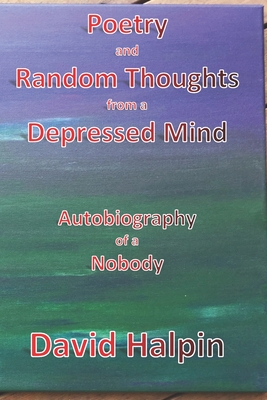 Poetry
and
Random Thoughts
from a
Depressed Mind

Autobiography
of a
Nobody

David Halpin